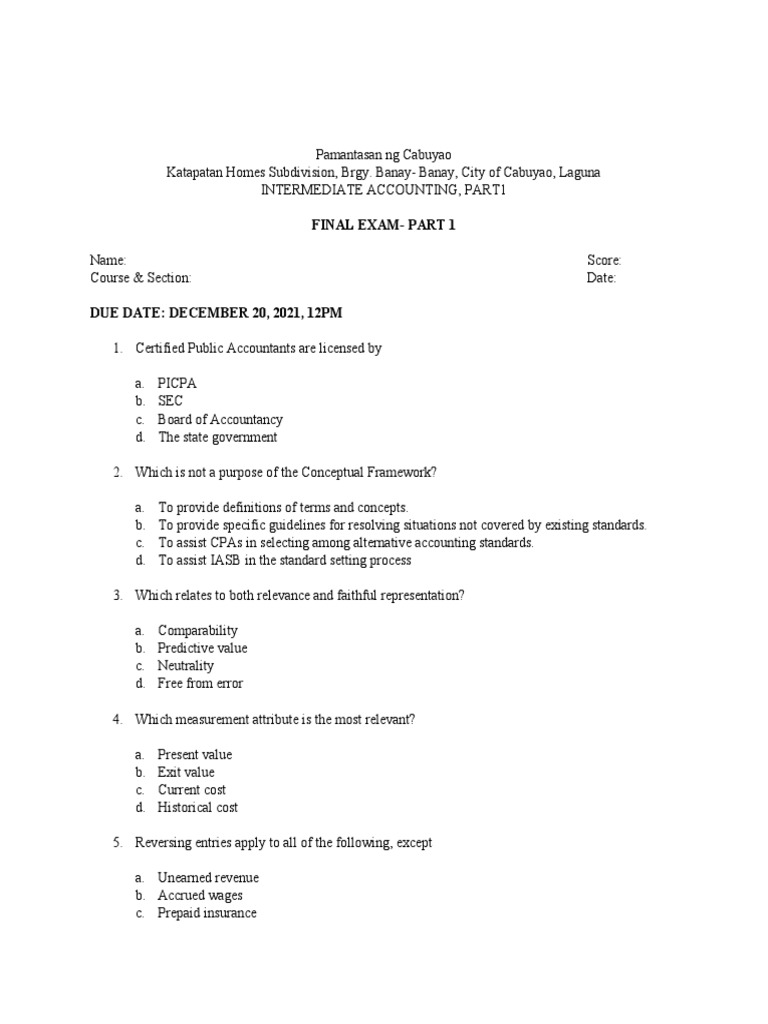 Pamantasan ng Cabuyao
Katapatan Homes Subdivision, Brgy. Banay- Banay, City of Cabuyao, Laguna
INTERMEDIATE ACCOUNTING, PART1

FINAL EXAM- PART 1

Name:
Course & Section:

Score:
Date:

DUE DATE: DECEMBER 20, 2021, 12PM

1. Certified Public Accountants are licensed by

a. PICPA
b. SEC
c. Board of Accountancy
d. The state government

2. Which is not a purpose of the Conceptual Framework?

a. To provide definitions of terms and concepts.
b. To provide specific guidelines for resolving situations not covered by existing standards.
c. To assist CPAs in selecting among alternative accounting standards.
d. To assist IASB in the standard setting process

3. Which relates to both relevance and faithful representation?

a. Comparability
b. Predictive value
c. Neutrality
d. Free from error

4. Which measurement attribute is the most relevant?

a. Present value
b. Exit value
c. Current cost
d. Historical cost

5. Reversing entries apply to all of the following, except

a. Unearned revenue
b. Accrued wages
c. Prepaid insurance